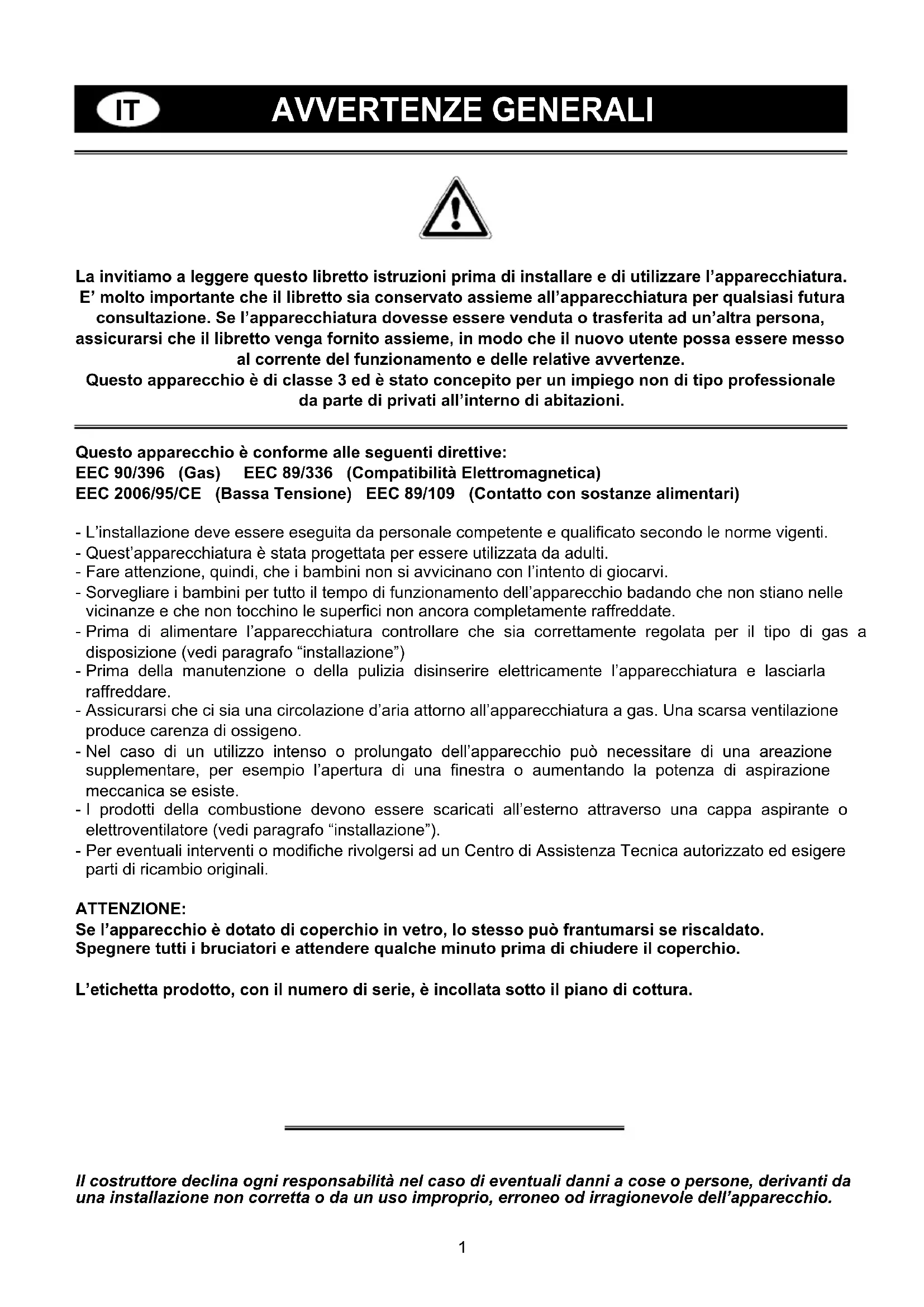 IT AVVERTENZE GENERALI

La invitiamo a leggere questo libretto istruzioni prima di installare e di utilizzare l'apparecchiatura. E' molto importante che il libretto sia conservato assieme all'apparecchiatura per qualsiasi futura consultazione. Se l'apparecchiatura dovesse essere venduta o trasferita ad un'altra persona, assicurarsi che il libretto venga fornito assieme, in modo che il nuovo utente possa essere messo al corrente del funzionamento e delle relative avvertenze.
Questo apparecchio è di classe 3 ed è stato concepito per un impiego non di tipo professionale da parte di privati all'interno di abitazioni.

Questo apparecchio è conforme alle seguenti direttive:
EEC 90/396 (Gas) EEC 89/336 (Compatibilità Elettromagnetica)
EEC 2006/95/CE (Bassa Tensione) EEC 89/109 (Contatto con sostanze alimentari)

- L'installazione deve essere eseguita da personale competente e qualificato secondo le norme vigenti.
- Quest'apparecchiatura è stata progettata per essere utilizzata da adulti.
- Fare attenzione, quindi, che i bambini non si avvicinano con l'intento di giocarvi.
- Sorvegliare i bambini per tutto il tempo di funzionamento dell'apparecchio badando che non stiano nelle vicinanze e che non tocchino le superfici non ancora completamente raffreddate.
- Prima di alimentare l'apparecchiatura controllare che sia correttamente regolata per il tipo di gas a disposizione (vedi paragrafo "installazione")
- Prima della manutenzione o della pulizia disinserire elettricamente l'apparecchiatura e lasciarla raffreddare.
- Assicurarsi che ci sia una circolazione d'aria attorno all'apparecchiatura a gas. Una scarsa ventilazione produce carenza di ossigeno.
- Nel caso di un utilizzo intenso o prolungato dell'apparecchio può necessitare di una areazione supplementare, per esempio l'apertura di una finestra o aumentando la potenza di aspirazione meccanica se esiste.
- I prodotti della combustione devono essere scaricati all'esterno attraverso una cappa aspirante o elettroventilatore (vedi paragrafo "installazione").
- Per eventuali interventi o modifiche rivolgersi ad un Centro di Assistenza Tecnica autorizzato ed esigere parti di ricambio originali.

ATTENZIONE:
Se l'apparecchio è dotato di coperchio in vetro, lo stesso può frantumarsi se riscaldato.
Spegnere tutti i bruciatori e attendere qualche minuto prima di chiudere il coperchio.

L'etichetta prodotto, con il numero di serie, è incollata sotto il piano di cottura.

Il costruttore declina ogni responsabilità nel caso di eventuali danni a cose o persone, derivanti da una installazione non corretta o da un uso improprio, erroneo od irragionevole dell'apparecchio.

1